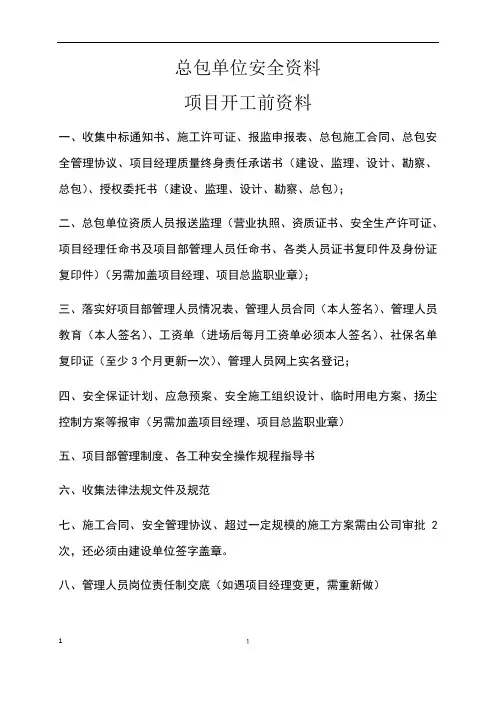 总包单位安全资料

项目开工前资料

一、收集中标通知书、施工许可证、报监申报表、总包施工合同、总包安全管理协议、项目经理质量终身责任承诺书（建设、监理、设计、勘察、总包）、授权委托书（建设、监理、设计、勘察、总包）；

二、总包单位资质人员报送监理（营业执照、资质证书、安全生产许可证、项目经理任命书及项目部管理人员任命书、各类人员证书复印件及身份证复印件）（另需加盖项目经理、项目总监职业章）；

三、落实好项目部管理人员情况表、管理人员合同（本人签名）、管理人员教育（本人签名）、工资单（进场后每月工资单必须本人签名）、社保名单复印证（至少 3 个月更新一次）、管理人员网上实名登记；

四、安全保证计划、应急预案、安全施工组织设计、临时用电方案、扬尘控制方案等报审（另需加盖项目经理、项目总监职业章）

五、项目部管理制度、各工种安全操作规程指导书

六、收集法律法规文件及规范

七、施工合同、安全管理协议、超过一定规模的施工方案需由公司审批 2 次，还必须由建设单位签字盖章。

八、管理人员岗位责任制交底（如遇项目经理变更，需重新做）

1

1